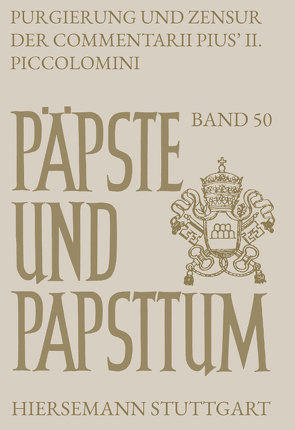 PURGIERUNG UND ZENSUR DER COMMENTARII PIUS' II. PICCOLOMINI

PÄPSTE UND PAPSTTUM

BAND 50

HIERSEMANN STUTTGART